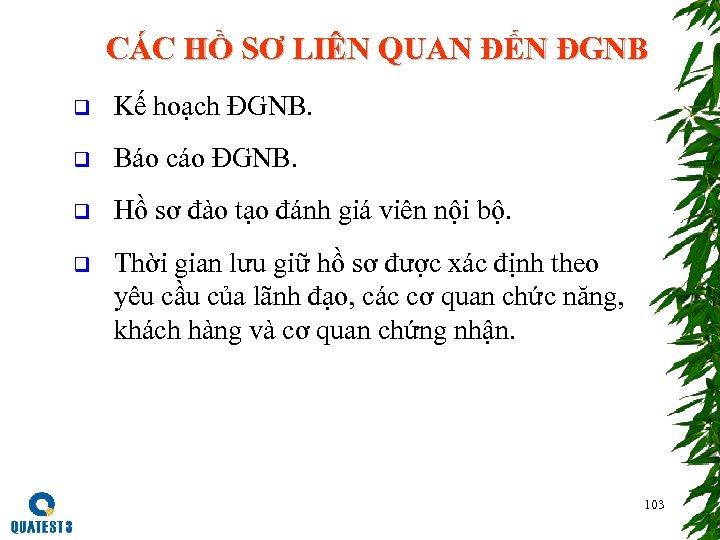 CÁC HỒ SƠ LIÊN QUAN ĐẾN ĐGNB

❑ Kế hoạch ĐGNB.

❑ Báo cáo ĐGNB.

❑ Hồ sơ đào tạo đánh giá viên nội bộ.

❑ Thời gian lưu giữ hồ sơ được xác định theo yêu cầu của lãnh đạo, các cơ quan chức năng, khách hàng và cơ quan chứng nhận.

QUATEST 3

103